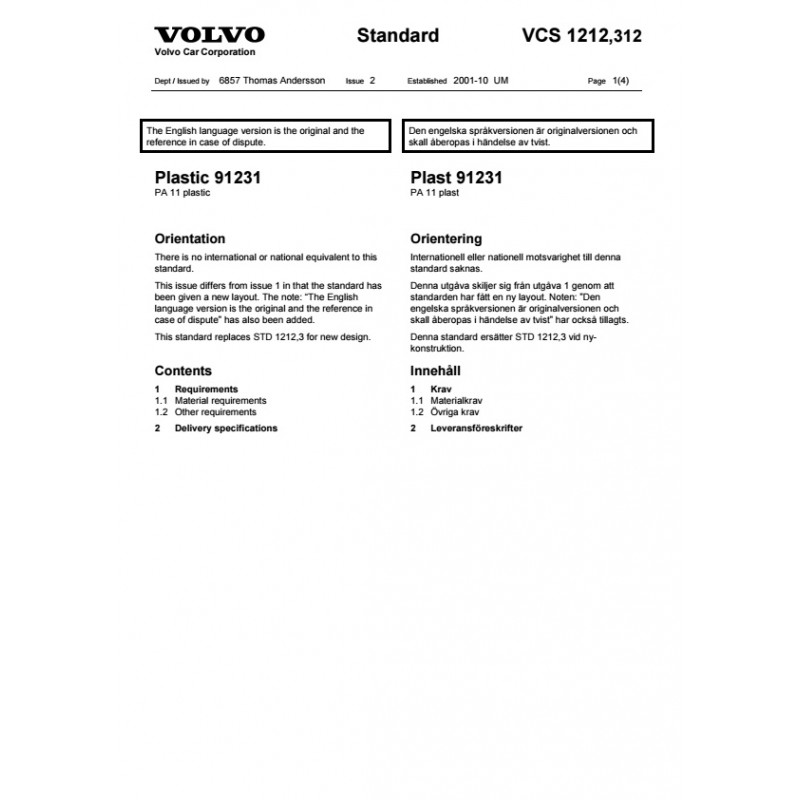 VOLVO
Volvo Car Corporation

Standard

VCS 1212,312

Dept / Issued by 6857 Thomas Andersson Issue 2 Established 2001-10 UM Page 1(4)

The English language version is the original and the reference in case of dispute.

Plastic 91231
PA 11 plastic

Orientation
There is no international or national equivalent to this standard.

This issue differs from issue 1 in that the standard has been given a new layout. The note: "The English language version is the original and the reference in case of dispute" has also been added.

This standard replaces STD 1212,3 for new design.

Contents
1 Requirements
1.1 Material requirements
1.2 Other requirements
2 Delivery specifications

Den engelska språkversionen är originalversionen och skall åberopas i händelse av tvist.

Plast 91231
PA 11 plast

Orientering
Internationell eller nationell motsvarighet till denna standard saknas.

Denna utgåva skiljer sig från utgåva 1 genom att standarden har fått en ny layout. Noten: "Den engelska språkversionen är originalversionen och skall åberopas i händelse av tvist" har också tillagts.

Denna standard ersätter STD 1212,3 vid nykonstruktion.

Innehåll
1 Krav
1.1 Materialkrav
1.2 Övriga krav
2 Leveransföreskrifter